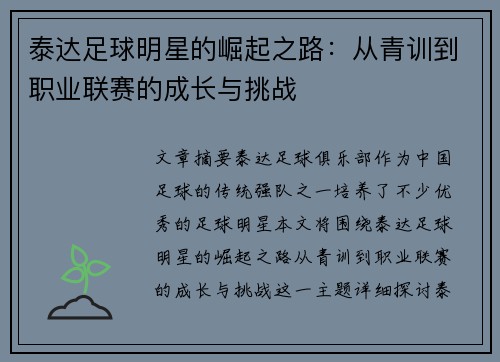 泰达足球明星的崛起之路：从青训到职业联赛的成长与挑战

文章摘要泰达足球俱乐部作为中国足球的传统强队之一培养了不少优秀的足球明星本文将围绕泰达足球明星的崛起之路从青训到职业联赛的成长与挑战这一主题详细探讨泰